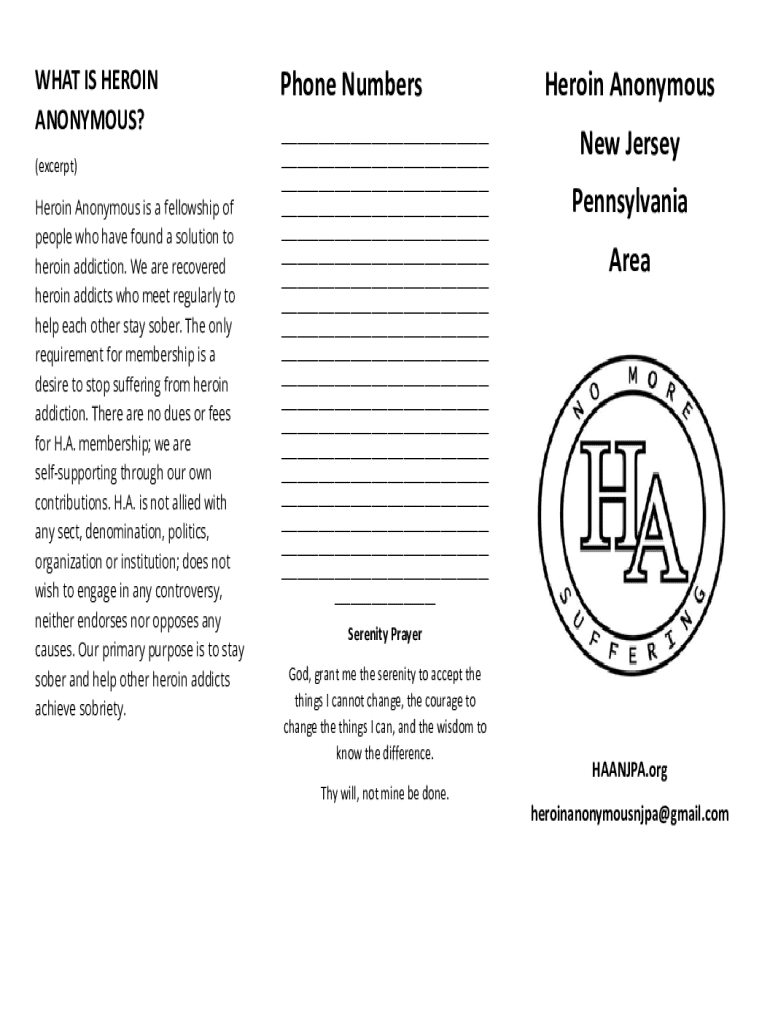 WHAT IS HEROIN ANONYMOUS?

(excerpt)

Heroin Anonymous is a fellowship of people who have found a solution to heroin addiction. We are recovered heroin addicts who meet regularly to help each other stay sober. The only requirement for membership is a desire to stop suffering from heroin addiction. There are no dues or fees for H.A. membership; we are self-supporting through our own contributions. H.A. is not allied with any sect, denomination, politics, organization or institution; does not wish to engage in any controversy, neither endorses nor opposes any causes. Our primary purpose is to stay sober and help other heroin addicts achieve sobriety.

Phone Numbers

Serenity Prayer

God, grant me the serenity to accept the things I cannot change, the courage to change the things I can, and the wisdom to know the difference.

Thy will, not mine be done.

Heroin Anonymous

New Jersey

Pennsylvania

Area

NO MORE

HA

SUFFERING

HAANJPA.org

heroinanonymousnjpa@gmail.com